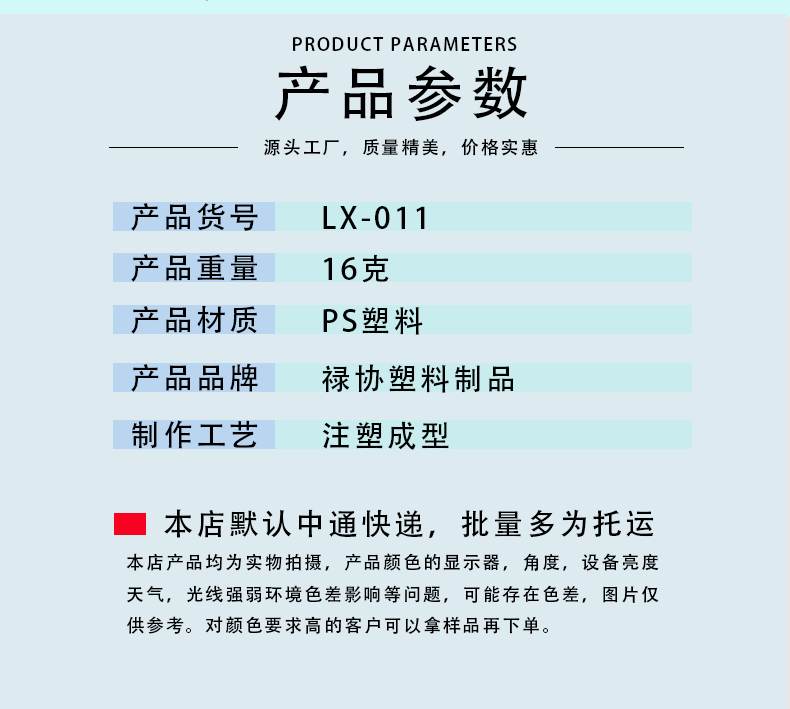 PRODUCT PARAMETERS

产品参数

源头工厂，质量精美，价格实惠

产品货号 LX-011

产品重量 16克

产品材质 PS塑料

产品品牌 禄协塑料制品

制作工艺 注塑成型

本店默认中通快递，批量多为托运

本店产品均为实物拍摄，产品颜色的显示器，角度，设备亮度天气，光线强弱环境色差影响等问题，可能存在色差，图片仅供参考。对颜色要求高的客户可以拿样品再下单。